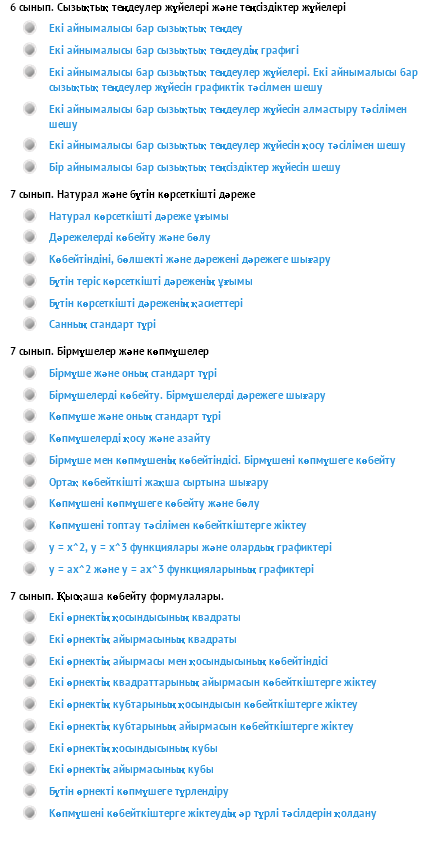 6 сынып. Сызықтық теңдеулер жүйелері және теңсіздіктер жүйелері

Екі айнымалысы бар сызықтық теңдеу

Екі айнымалысы бар сызықтық теңдеудің графигі

Екі айнымалысы бар сызықтық теңдеулер жүйелері. Екі айнымалысы бар сызықтық теңдеулер жүйесін графиктік тәсілмен шешу

Екі айнымалысы бар сызықтық теңдеулер жүйесін алмастыру тәсілімен шешу

Екі айнымалысы бар сызықтық теңдеулер жүйесін қосу тәсілімен шешу

Бір айнымалысы бар сызықтық теңсіздіктер жүйесін шешу

7 сынып. Натурал және бүтін көрсеткішті дәреже

Натурал көрсеткішті дәреже ұғымы

Дәрежелерді көбейту және бөлу

Көбейтіндіні, бөлшекті және дәрежені дәрежеге шығару

Бүтін теріс көрсеткішті дәреженің ұғымы

Бүтін көрсеткішті дәреженің қасиеттері

Санның стандарт түрі

7 сынып. Бірмүшелер және көпмүшелер

Бірмүше және оның стандарт түрі

Бірмүшелерді көбейту. Бірмүшелерді дәрежеге шығару

Көпмүше және оның стандарт түрі

Көпмүшелерді қосу және азайту

Бірмүше мен көпмүшенің көбейтіндісі. Бірмүшені көпмүшеге көбейту

Ортақ көбейткішті жақша сыртына шығару

Көпмүшені көпмүшеге көбейту және бөлу

Көпмүшені топтау тәсілімен көбейткіштерге жіктеу

y = x^2, y = x^3 функциялары және олардың графиктері

y = ax^2 және y = ax^3 функцияларының графиктері

7 сынып. Қысқаша көбейту формулалары.

Екі өрнектің қосындысының квадраты

Екі өрнектің айырмасының квадраты

Екі өрнектің айырмасы мен қосындысының көбейтіндісі

Екі өрнектің квадраттарының айырмасын көбейткіштерге жіктеу

Екі өрнектің кубтарының қосындысын көбейткіштерге жіктеу

Екі өрнектің кубтарының айырмасын көбейткіштерге жіктеу

Екі өрнектің қосындысының кубы

Екі өрнектің айырмасының кубы

Бүтін өрнекті көпмүшеге түрлендіру

Көпмүшені көбейткіштерге жіктеудің әр түрлі тәсілдерін қолдану